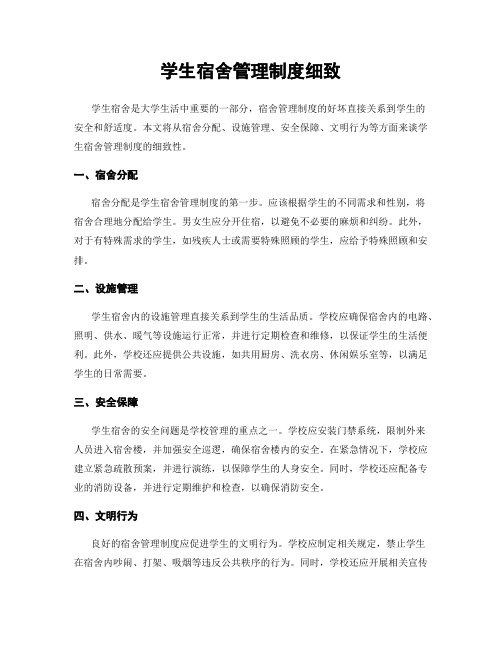 学生宿舍管理制度细致

学生宿舍是大学生活中重要的一部分，宿舍管理制度的好坏直接关系到学生的安全和舒适度。本文将从宿舍分配、设施管理、安全保障、文明行为等方面来谈学生宿舍管理制度的细致性。

一、宿舍分配

宿舍分配是学生宿舍管理制度的第一步。应该根据学生的不同需求和性别，将宿舍合理地分配给学生。男女生应分开住宿，以避免不必要的麻烦和纠纷。此外，对于有特殊需求的学生，如残疾人士或需要特殊照顾的学生，应给予特殊照顾和安排。

二、设施管理

学生宿舍内的设施管理直接关系到学生的生活品质。学校应确保宿舍内的电路、照明、供水、暖气等设施运行正常，并进行定期检查和维修，以保证学生的生活便利。此外，学校还应提供公共设施，如共用厨房、洗衣房、休闲娱乐室等，以满足学生的日常需要。

三、安全保障

学生宿舍的安全问题是学校管理的重点之一。学校应安装门禁系统，限制外来人员进入宿舍楼，并加强安全巡逻，确保宿舍楼内的安全。在紧急情况下，学校应建立紧急疏散预案，并进行演练，以保障学生的人身安全。同时，学校还应配备专业的消防设备，并进行定期维护和检查，以确保消防安全。

四、文明行为

良好的宿舍管理制度应促进学生的文明行为。学校应制定相关规定，禁止学生在宿舍内吵闹、打架、吸烟等违反公共秩序的行为。同时，学校还应开展相关宣传